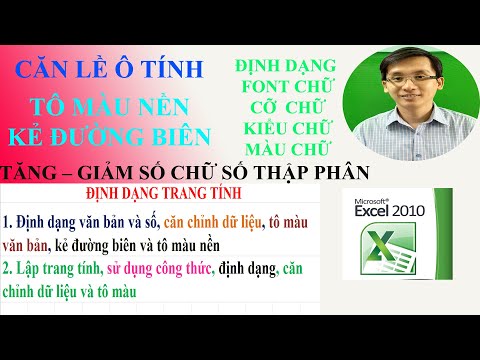 CĂN LỀ Ô TÍNH

TÔ MÀU NỀN
KẺ ĐƯỜNG BIÊN

ĐỊNH DẠNG
FONT CHỮ
CỠ CHỮ
KIỂU CHỮ
MÀU CHỮ

TĂNG – GIẢM SỐ CHỮ SỐ THẬP PHÂN

ĐỊNH DẠNG TRANG TÍNH

1. Định dạng văn bản và số, căn chỉnh dữ liệu, tô màu văn bản, kẻ đường biên và tô màu nền

2. Lập trang tính, sử dụng công thức, định dạng, căn chỉnh dữ liệu và tô màu

Microsoft® Excel 2010